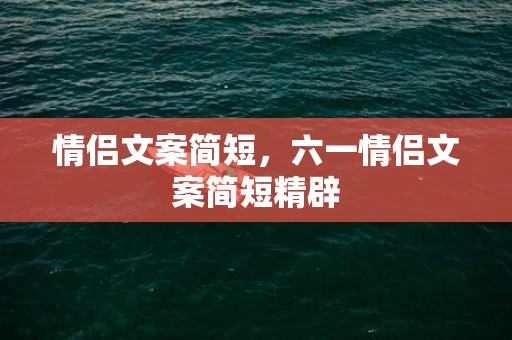 情侣文案简短，六一情侣文案简短精辟